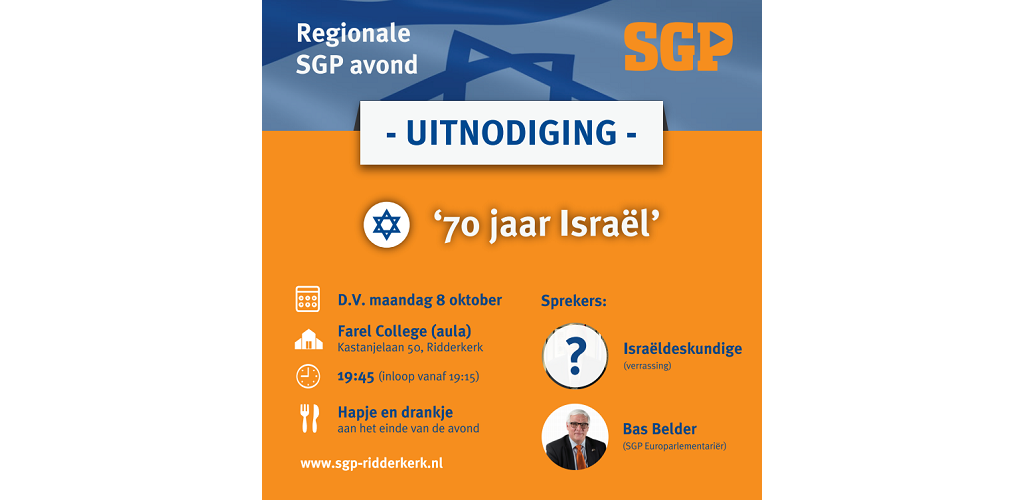 Regionale
SGP avond

SGP

- UITNODIGING -

'70 jaar Israël'

D.V. maandag 8 oktober

Farel College (aula)
Kastanjelaan 50, Ridderkerk

19:45 (inloop vanaf 19:15)

Hapje en drankje
aan het einde van de avond

www.sgp-ridderkerk.nl

Sprekers:

?

Israëldeskundige
(verrassing)

Bas Belder
(SGP Europarlementariër)